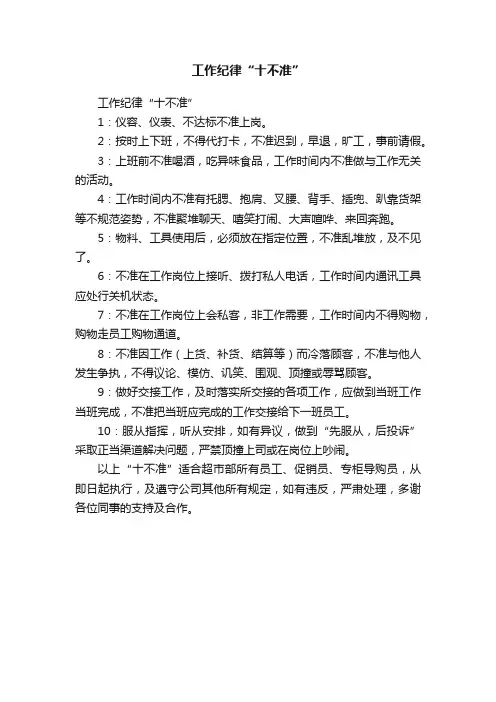 工作纪律“十不准”

工作纪律“十不准”

1：仪容、仪表、不达标不准上岗。

2：按时上下班，不得代打卡，不准迟到，早退，旷工，事前请假。

3：上班前不准喝酒，吃异味食品，工作时间内不准做与工作无关的活动。

4：工作时间内不准有托腮、抱肩、叉腰、背手、插兜、趴靠货架等不规范姿势，不准聚堆聊天、嘻笑打闹、大声喧哗、来回奔跑。

5：物料、工具使用后，必须放在指定位置，不准乱堆放，及不见了。

6：不准在工作岗位上接听、拨打私人电话，工作时间内通讯工具应处行关机状态。

7：不准在工作岗位上会私客，非工作需要，工作时间内不得购物，购物走员工购物通道。

8：不准因工作（上货、补货、结算等）而冷落顾客，不准与他人发生争执，不得议论、模仿、讥笑、围观、顶撞或辱骂顾客。

9：做好交接工作，及时落实所交接的各项工作，应做到当班工作当班完成，不准把当班应完成的工作交接给下一班员工。

10：服从指挥，听从安排，如有异议，做到“先服从，后投诉”采取正当渠道解决问题，严禁顶撞上司或在岗位上吵闹。

以上“十不准”适合超市部所有员工、促销员、专柜导购员，从即日起执行，及遵守公司其他所有规定，如有违反，严肃处理，多谢各位同事的支持及合作。